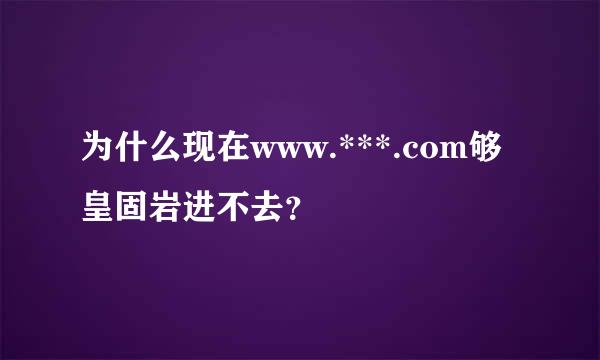 为什么现在www.***.com够皇固岩进不去?